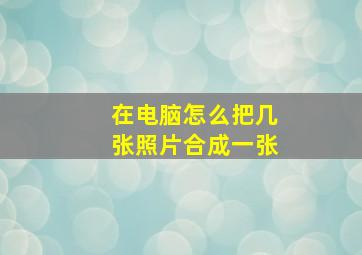 在电脑怎么把几张照片合成一张